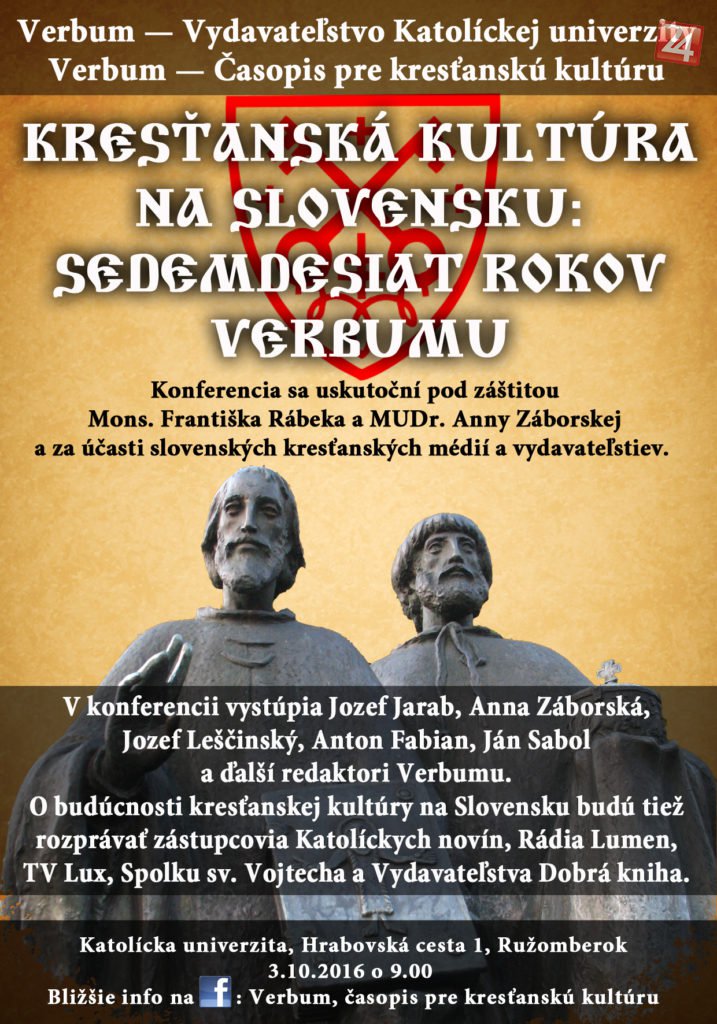 Verbum — Vydavateľstvo Katolíckej univerzity
Verbum — Časopis pre kresťanskú kultúru

24

KRESŤANSKÁ KULTÚRA NA SLOVENSKU: SEDEMDESIAT ROKOV VERBUMU

Konferencia sa uskutoční pod záštitou Mons. Františka Rábeka a MUDr. Anny Záborskej a za účasti slovenských kresťanských médií a vydavateľstiev.

V konferencii vystúpia Jozef Jarab, Anna Záborská, Jozef Leščinský, Anton Fabian, Ján Sabol a ďalší redaktori Verbumu.
O budúcnosti kresťanskej kultúry na Slovensku budú tiež rozprávať zástupcovia Katolíckych novín, Rádia Lumen, TV Lux, Spolku sv. Vojtecha a Vydavateľstva Dobrá kniha.

Katolícka univerzita, Hrabovská cesta 1, Ružomberok
3.10.2016 o 9.00
Bližšie info na f : Verbum, časopis pre kresťanskú kultúru